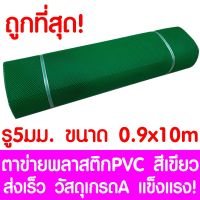 ถูกที่สุด!

รู5มม. ขนาด 0.9x10m

ตาข่ายพลาสติกPVC สีเขียว
ส่งเร็ว วัสดุเกรดA แข็งแรง!